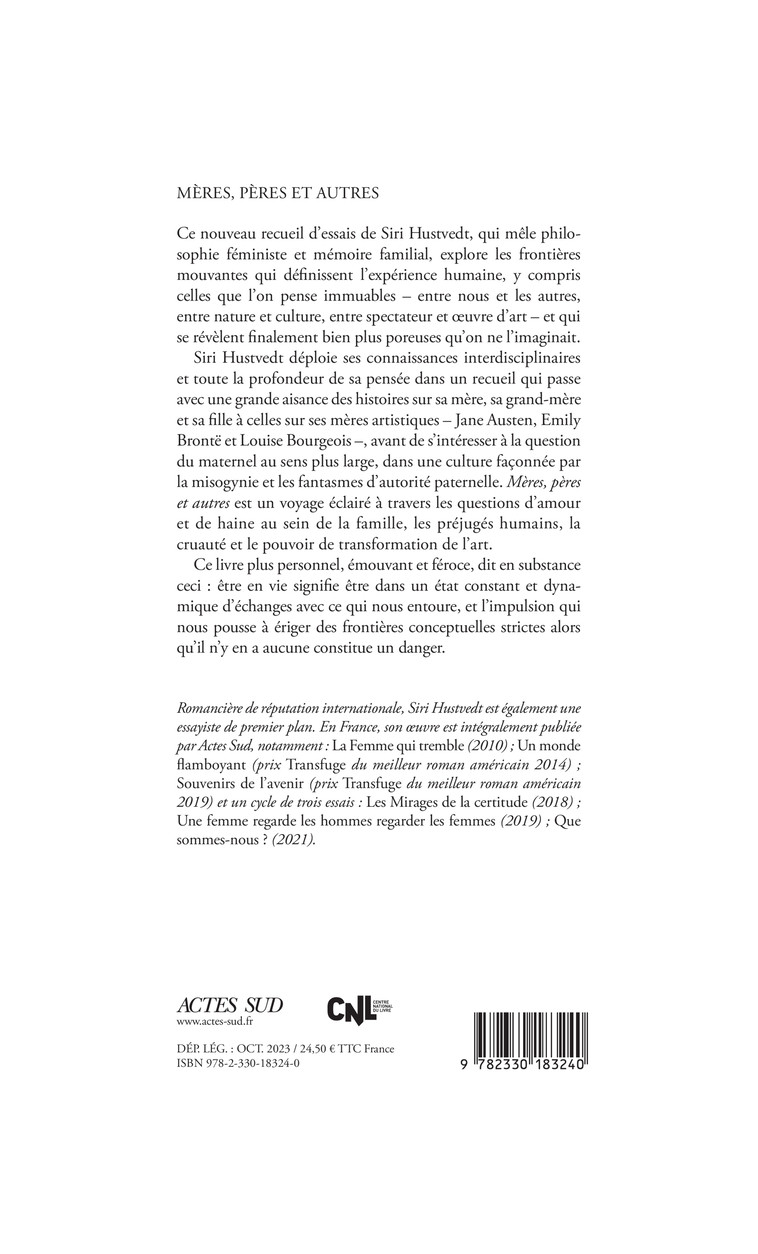 MÈRES, PÈRES ET AUTRES

Ce nouveau recueil d'essais de Siri Hustvedt, qui mêle philosophie féministe et mémoire familial, explore les frontières mouvantes qui définissent l'expérience humaine, y compris celles que l'on pense immuables – entre nous et les autres, entre nature et culture, entre spectateur et œuvre d'art – et qui se révèlent finalement bien plus poreuses qu'on ne l'imaginait.

Siri Hustvedt déploie ses connaissances interdisciplinaires et toute la profondeur de sa pensée dans un recueil qui passe avec une grande aisance des histoires sur sa mère, sa grand-mère et sa fille à celles sur ses mères artistiques – Jane Austen, Emily Brontë et Louise Bourgeois –, avant de s'intéresser à la question du maternel au sens plus large, dans une culture façonnée par la misogynie et les fantasmes d'autorité paternelle. Mères, pères et autres est un voyage éclairé à travers les questions d'amour et de haine au sein de la famille, les préjugés humains, la cruauté et le pouvoir de transformation de l'art.

Ce livre plus personnel, émouvant et féroce, dit en substance ceci : être en vie signifie être dans un état constant et dynamique d'échanges avec ce qui nous entoure, et l'impulsion qui nous pousse à ériger des frontières conceptuelles strictes alors qu'il n'y en a aucune constitue un danger.

Romancière de réputation internationale, Siri Hustvedt est également une essayiste de premier plan. En France, son œuvre est intégralement publiée par Actes Sud, notamment : La Femme qui tremble (2010) ; Un monde flamboyant (prix Transfuge du meilleur roman américain 2014) ; Souvenirs de l'avenir (prix Transfuge du meilleur roman américain 2019) et un cycle de trois essais : Les Mirages de la certitude (2018) ; Une femme regarde les hommes regarder les femmes (2019) ; Que sommes-nous ? (2021).

ACTES SUD
www.actes-sud.fr

CNL CENTRE NATIONAL DU LIVRE

DÉP. LÉG. : OCT. 2023 / 24,50 € TTC France
ISBN 978-2-330-18324-0

9 782330 183240